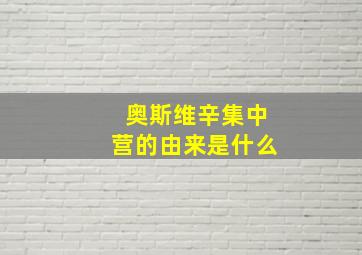 奥斯维辛集中营的由来是什么